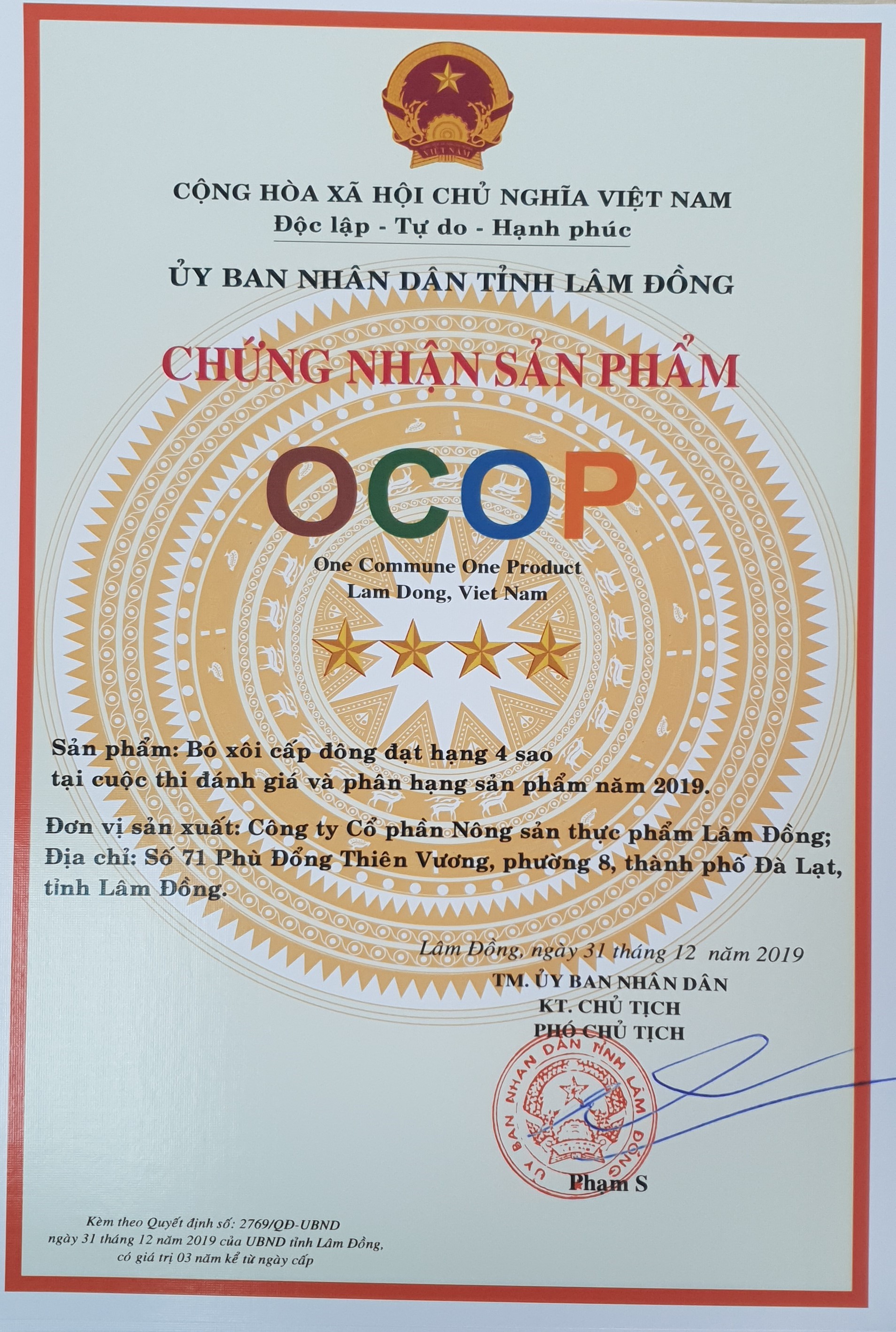 VIỆT NAM

CỘNG HÒA XÃ HỘI CHỦ NGHĨA VIỆT NAM
Độc lập - Tự do - Hạnh phúc

ỦY BAN NHÂN DÂN TỈNH LÂM ĐỒNG

CHỨNG NHẬN SẢN PHẨM

OCOP

One Commune One Product
Lam Dong, Viet Nam

Sản phẩm: Bó xôi cấp đông đạt hạng 4 sao tại cuộc thi đánh giá và phân hạng sản phẩm năm 2019.

Đơn vị sản xuất: Công ty Cổ phần Nông sản thực phẩm Lâm Đồng; Địa chỉ: Số 71 Phù Đổng Thiên Vương, phường 8, thành phố Đà Lạt, tỉnh Lâm Đồng.

Lâm Đồng, ngày 31 tháng 12 năm 2019
TM. ỦY BAN NHÂN DÂN
KT. CHỦ TỊCH
PHÓ CHỦ TỊCH

ỦY BAN NHÂN DÂN TỈNH LÂM ĐỒNG

Phạm S

Kèm theo Quyết định số: 2769/QĐ-UBND
ngày 31 tháng 12 năm 2019 của UBND tỉnh Lâm Đồng,
có giá trị 03 năm kể từ ngày cấp